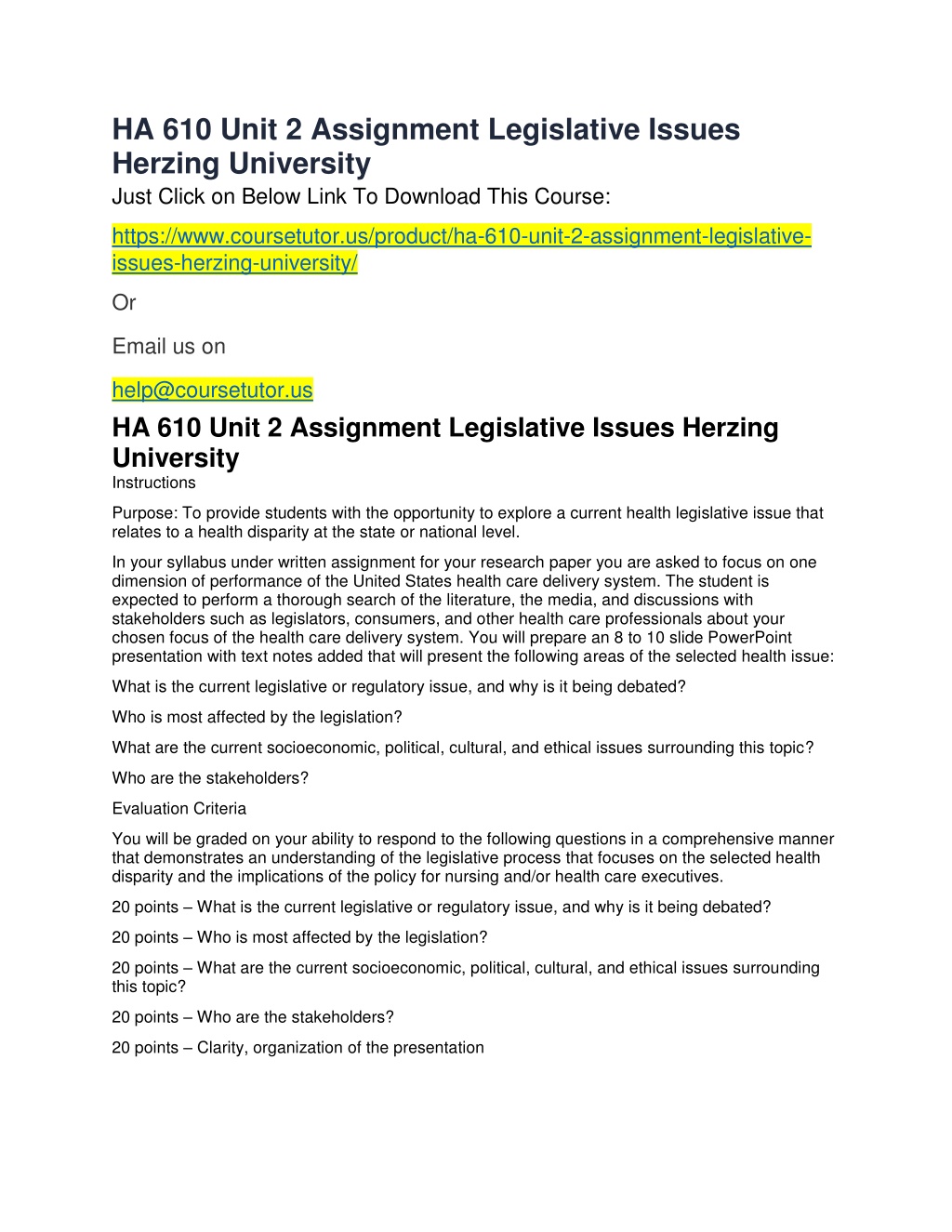 HA 610 Unit 2 Assignment Legislative Issues Herzing University

Just Click on Below Link To Download This Course:

https://www.coursetutor.us/product/ha-610-unit-2-assignment-legislative-issues-herzing-university/

Or

Email us on

help@coursetutor.us

HA 610 Unit 2 Assignment Legislative Issues Herzing University

Instructions

Purpose: To provide students with the opportunity to explore a current health legislative issue that relates to a health disparity at the state or national level.

In your syllabus under written assignment for your research paper you are asked to focus on one dimension of performance of the United States health care delivery system. The student is expected to perform a thorough search of the literature, the media, and discussions with stakeholders such as legislators, consumers, and other health care professionals about your chosen focus of the health care delivery system. You will prepare an 8 to 10 slide PowerPoint presentation with text notes added that will present the following areas of the selected health issue:

What is the current legislative or regulatory issue, and why is it being debated?

Who is most affected by the legislation?

What are the current socioeconomic, political, cultural, and ethical issues surrounding this topic?

Who are the stakeholders?

Evaluation Criteria

You will be graded on your ability to respond to the following questions in a comprehensive manner that demonstrates an understanding of the legislative process that focuses on the selected health disparity and the implications of the policy for nursing and/or health care executives.

20 points – What is the current legislative or regulatory issue, and why is it being debated?

20 points – Who is most affected by the legislation?

20 points – What are the current socioeconomic, political, cultural, and ethical issues surrounding this topic?

20 points – Who are the stakeholders?

20 points – Clarity, organization of the presentation